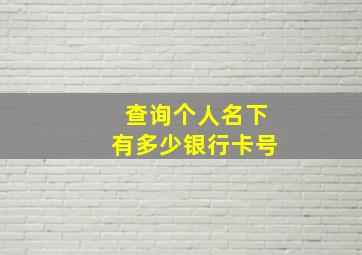 查询个人名下
有多少银行卡号